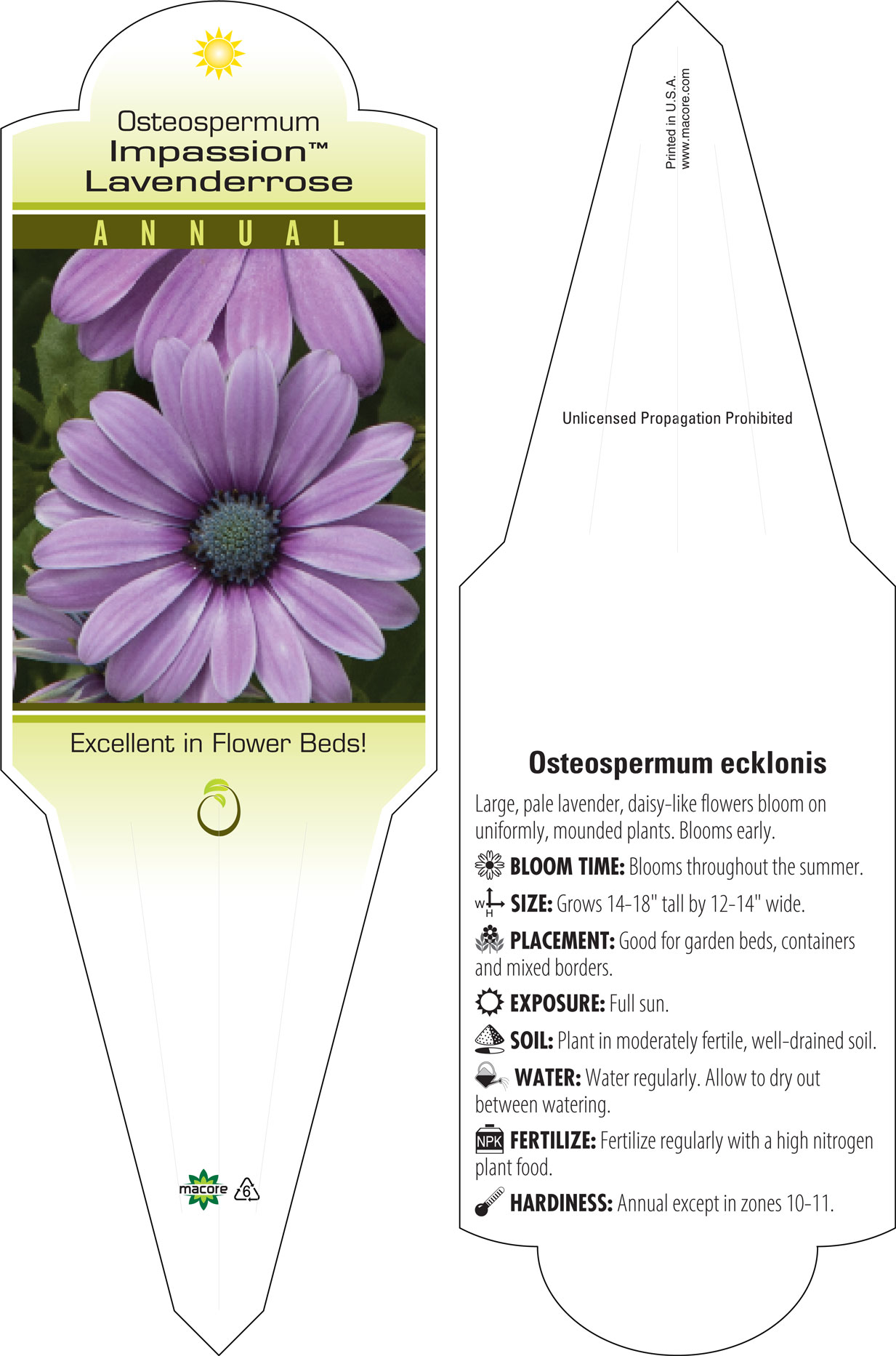 Osteospermum
Impassion™
Lavenderrose

ANNUAL

Excellent in Flower Beds!

macore 6

Printed in U.S.A.
www.macore.com

Unlicensed Propagation Prohibited

Osteospermum ecklonis

Large, pale lavender, daisy-like flowers bloom on uniformly, mounded plants. Blooms early.

BLOOM TIME: Blooms throughout the summer.

W H SIZE: Grows 14-18" tall by 12-14" wide.

PLACEMENT: Good for garden beds, containers and mixed borders.

EXPOSURE: Full sun.

SOIL: Plant in moderately fertile, well-drained soil.

WATER: Water regularly. Allow to dry out between watering.

NPK FERTILIZE: Fertilize regularly with a high nitrogen plant food.

HARDINESS: Annual except in zones 10-11.